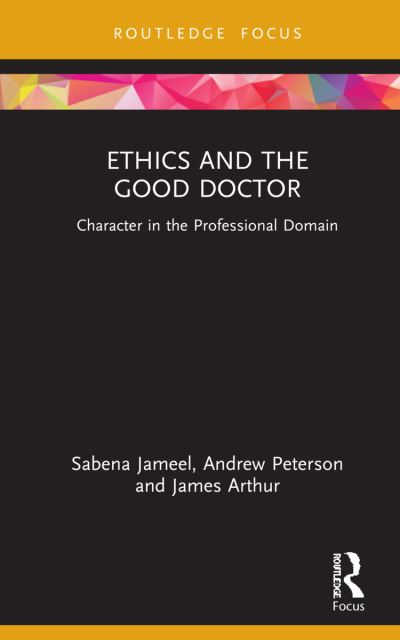 ROUTLEDGE FOCUS

ETHICS AND THE GOOD DOCTOR

Character in the Professional Domain

Sabena Jameel, Andrew Peterson and James Arthur

ROUTLEDGE

Focus